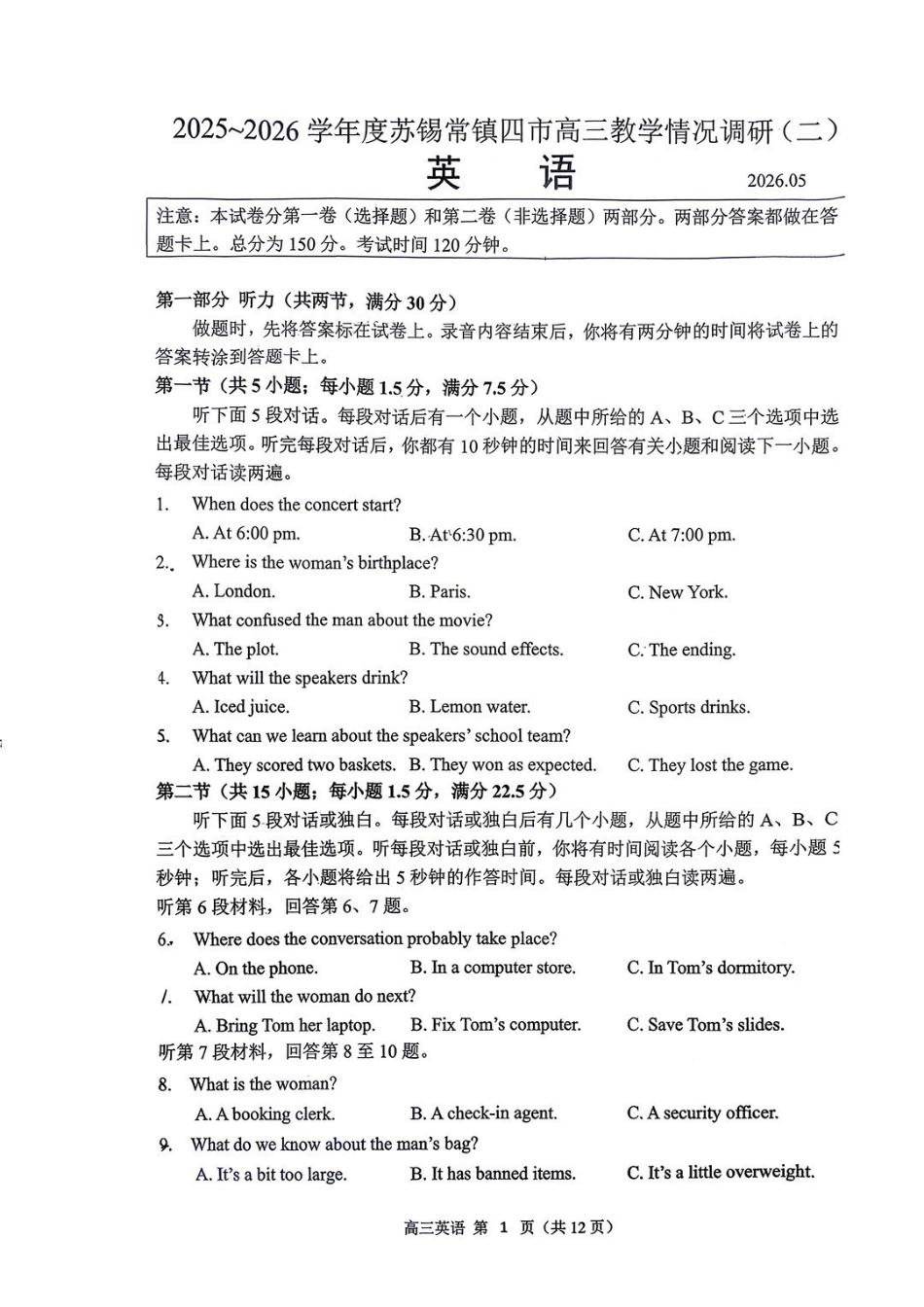 2025~2026学年度苏锡常镇四市高三教学情况调研（二）

英 语

2026.05

注意：本试卷分第一卷（选择题）和第二卷（非选择题）两部分。两部分答案都做在答题卡上。总分为150分。考试时间120分钟。

第一部分 听力（共两节，满分30分）

做题时，先将答案标在试卷上。录音内容结束后，你将有两分钟的时间将试卷上的答案转涂到答题卡上。

第一节（共5小题；每小题1.5分，满分7.5分）

听下面5段对话。每段对话后有一个小题，从题中所给的A、B、C三个选项中选出最佳选项。听完每段对话后，你都有10秒钟的时间来回答有关小题和阅读下一小题。每段对话读两遍。

1. When does the concert start?
A. At 6:00 pm.
B. At 6:30 pm.
C. At 7:00 pm.

2. Where is the woman's birthplace?
A. London.
B. Paris.
C. New York.

3. What confused the man about the movie?
A. The plot.
B. The sound effects.
C. The ending.

4. What will the speakers drink?
A. Iced juice.
B. Lemon water.
C. Sports drinks.

5. What can we learn about the speakers' school team?
A. They scored two baskets.
B. They won as expected.
C. They lost the game.

第二节（共15小题；每小题1.5分，满分22.5分）

听下面5段对话或独白。每段对话或独白后有几个小题，从题中所给的A、B、C三个选项中选出最佳选项。听每段对话或独白前，你将有时间阅读各个小题，每小题5秒钟；听完后，各小题将给出5秒钟的作答时间。每段对话或独白读两遍。

听第6段材料，回答第6、7题。

6. Where does the conversation probably take place?
A. On the phone.
B. In a computer store.
C. In Tom's dormitory.

7. What will the woman do next?
A. Bring Tom her laptop.
B. Fix Tom's computer.
C. Save Tom's slides.

听第7段材料，回答第8至10题。

8. What is the woman?
A. A booking clerk.
B. A check-in agent.
C. A security officer.

9. What do we know about the man's bag?
A. It's a bit too large.
B. It has banned items.
C. It's a little overweight.

高三英语 第 1 页（共12页）